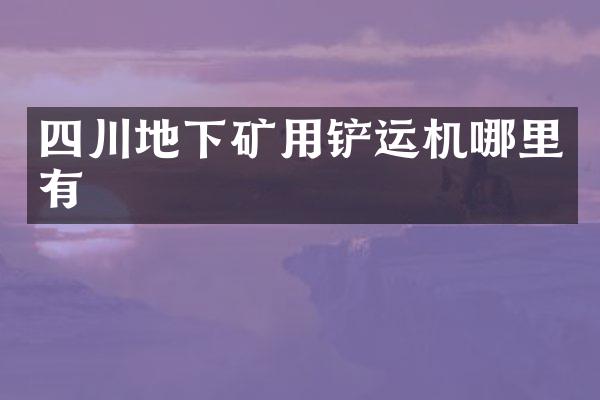 四川地下矿用铲运机哪里有